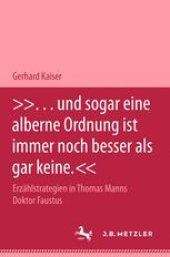 Gerhard Kaiser

>>... und sogar eine alberne Ordnung ist immer noch besser als gar keine.<<

Erzählstrategien in Thomas Manns Doktor Faustus

J.B. METZLER